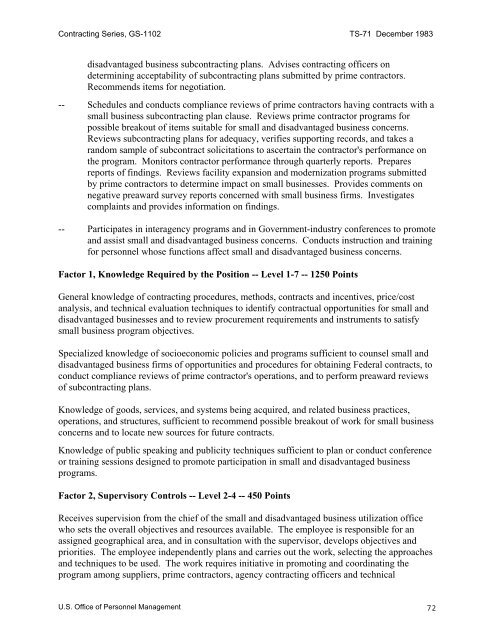 Contracting Series, GS-1102 TS-71 December 1983

disadvantaged business subcontracting plans. Advises contracting officers on determining acceptability of subcontracting plans submitted by prime contractors. Recommends items for negotiation.

-- Schedules and conducts compliance reviews of prime contractors having contracts with a small business subcontracting plan clause. Reviews prime contractor programs for possible breakout of items suitable for small and disadvantaged business concerns. Reviews subcontracting plans for adequacy, verifies supporting records, and takes a random sample of subcontract solicitations to ascertain the contractor's performance on the program. Monitors contractor performance through quarterly reports. Prepares reports of findings. Reviews facility expansion and modernization programs submitted by prime contractors to determine impact on small businesses. Provides comments on negative preaward survey reports concerned with small business firms. Investigates complaints and provides information on findings.

-- Participates in interagency programs and in Government-industry conferences to promote and assist small and disadvantaged business concerns. Conducts instruction and training for personnel whose functions affect small and disadvantaged business concerns.

Factor 1, Knowledge Required by the Position -- Level 1-7 -- 1250 Points

General knowledge of contracting procedures, methods, contracts and incentives, price/cost analysis, and technical evaluation techniques to identify contractual opportunities for small and disadvantaged businesses and to review procurement requirements and instruments to satisfy small business program objectives.

Specialized knowledge of socioeconomic policies and programs sufficient to counsel small and disadvantaged business firms of opportunities and procedures for obtaining Federal contracts, to conduct compliance reviews of prime contractor's operations, and to perform preaward reviews of subcontracting plans.

Knowledge of goods, services, and systems being acquired, and related business practices, operations, and structures, sufficient to recommend possible breakout of work for small business concerns and to locate new sources for future contracts.

Knowledge of public speaking and publicity techniques sufficient to plan or conduct conference or training sessions designed to promote participation in small and disadvantaged business programs.

Factor 2, Supervisory Controls -- Level 2-4 -- 450 Points

Receives supervision from the chief of the small and disadvantaged business utilization office who sets the overall objectives and resources available. The employee is responsible for an assigned geographical area, and in consultation with the supervisor, develops objectives and priorities. The employee independently plans and carries out the work, selecting the approaches and techniques to be used. The work requires initiative in promoting and coordinating the program among suppliers, prime contractors, agency contracting officers and technical

U.S. Office of Personnel Management 72